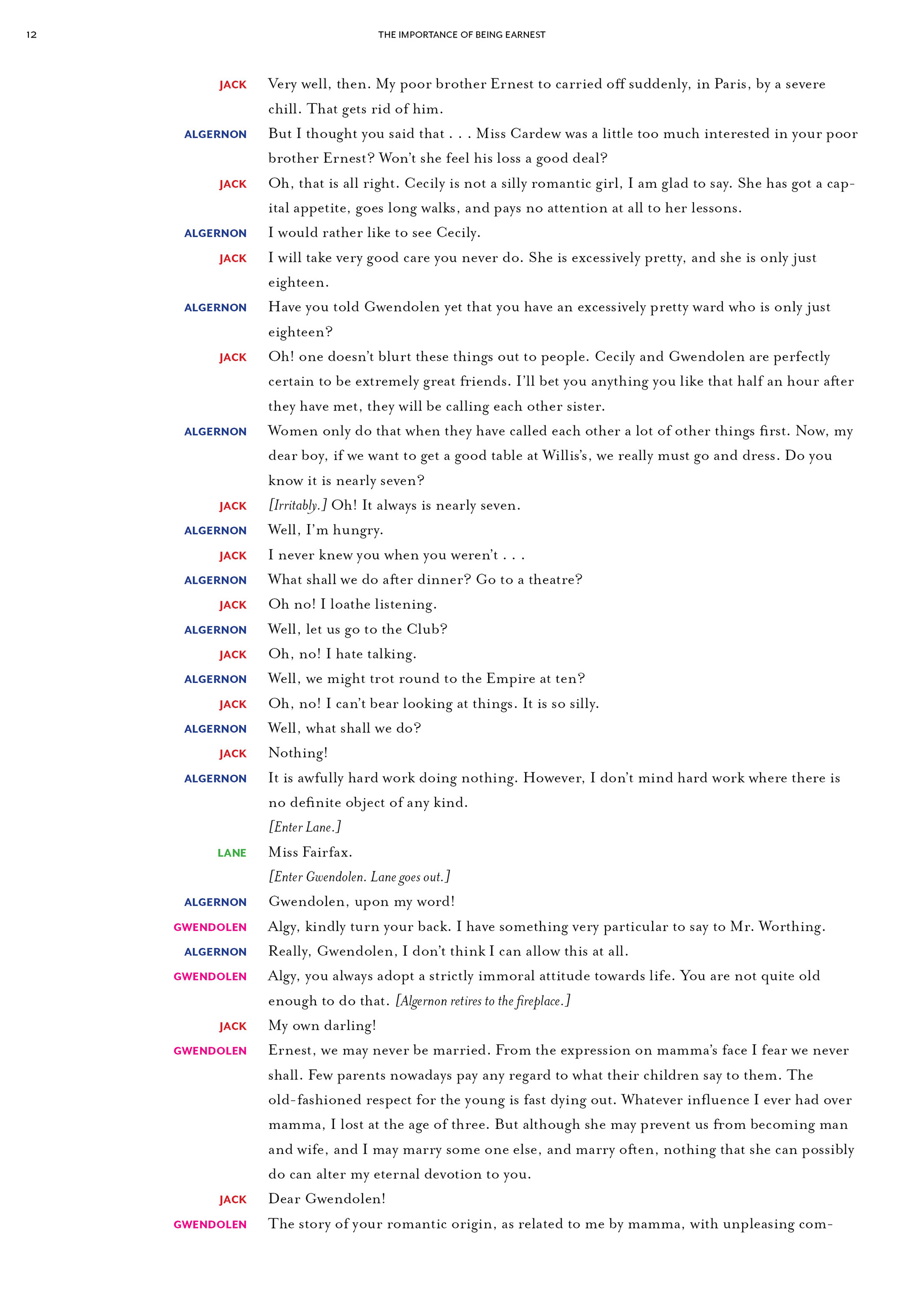 12

THE IMPORTANCE OF BEING EARNEST

JACK Very well, then. My poor brother Ernest to carried off suddenly, in Paris, by a severe chill. That gets rid of him.

ALGERNON But I thought you said that . . . Miss Cardew was a little too much interested in your poor brother Ernest? Won't she feel his loss a good deal?

JACK Oh, that is all right. Cecily is not a silly romantic girl, I am glad to say. She has got a capital appetite, goes long walks, and pays no attention at all to her lessons.

ALGERNON I would rather like to see Cecily.

JACK I will take very good care you never do. She is excessively pretty, and she is only just eighteen.

ALGERNON Have you told Gwendolen yet that you have an excessively pretty ward who is only just eighteen?

JACK Oh! one doesn't blurt these things out to people. Cecily and Gwendolen are perfectly certain to be extremely great friends. I'll bet you anything you like that half an hour after they have met, they will be calling each other sister.

ALGERNON Women only do that when they have called each other a lot of other things first. Now, my dear boy, if we want to get a good table at Willis's, we really must go and dress. Do you know it is nearly seven?

JACK [Irritably.] Oh! It always is nearly seven.

ALGERNON Well, I'm hungry.

JACK I never knew you when you weren't . . .

ALGERNON What shall we do after dinner? Go to a theatre?

JACK Oh no! I loathe listening.

ALGERNON Well, let us go to the Club?

JACK Oh, no! I hate talking.

ALGERNON Well, we might trot round to the Empire at ten?

JACK Oh, no! I can't bear looking at things. It is so silly.

ALGERNON Well, what shall we do?

JACK Nothing!

ALGERNON It is awfully hard work doing nothing. However, I don't mind hard work where there is no definite object of any kind.

[Enter Lane.]

LANE Miss Fairfax.

[Enter Gwendolen. Lane goes out.]

ALGERNON Gwendolen, upon my word!

GWENDOLEN Algy, kindly turn your back. I have something very particular to say to Mr. Worthing.

ALGERNON Really, Gwendolen, I don't think I can allow this at all.

GWENDOLEN Algy, you always adopt a strictly immoral attitude towards life. You are not quite old enough to do that. [Algernon retires to the fireplace.]

JACK My own darling!

GWENDOLEN Ernest, we may never be married. From the expression on mamma's face I fear we never shall. Few parents nowadays pay any regard to what their children say to them. The old-fashioned respect for the young is fast dying out. Whatever influence I ever had over mamma, I lost at the age of three. But although she may prevent us from becoming man and wife, and I may marry some one else, and marry often, nothing that she can possibly do can alter my eternal devotion to you.

JACK Dear Gwendolen!

GWENDOLEN The story of your romantic origin, as related to me by mamma, with unpleasing com-